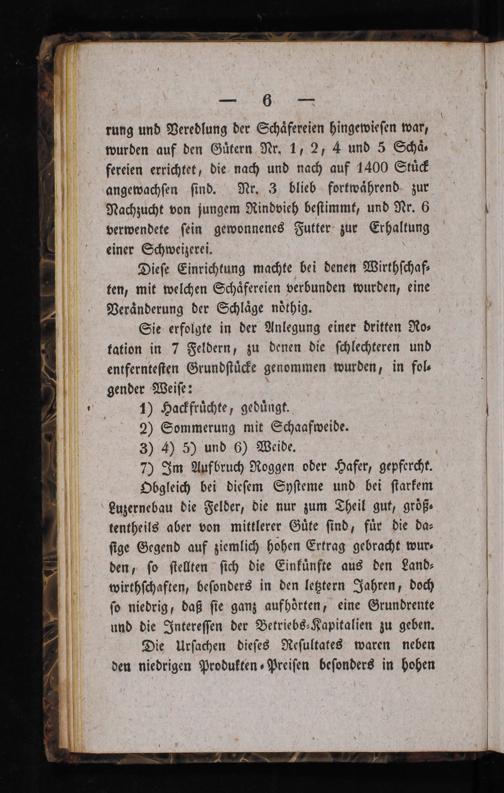 — 6 —

rung und Veredlung der Schäfereien hingewiesen war, wurden auf den Gütern Nr. 1, 2, 4 und 5 Schäfereien errichtet, die nach und nach auf 1400 Stück angewachsen sind. Nr. 3 blieb fortwährend zur Nachzucht von jungem Rindvieh bestimmt, und Nr. 6 verwendete sein gewonnenes Futter zur Erhaltung einer Schweizerei.

Diese Einrichtung machte bei denen Wirthschaften, mit welchen Schäfereien verbunden wurden, eine Veränderung der Schläge nöthig.

Sie erfolgte in der Anlegung einer dritten Rotation in 7 Feldern, zu denen die schlechteren und entferntesten Grundstücke genommen wurden, in folgender Weise:

1) Hackfrüchte, gedüngt.

2) Sommerung mit Schaafweide.

3) 4) 5) und 6) Weide.

7) Im Aufbruch Roggen oder Hafer, gepfercht.

Obgleich bei diesem Systeme und bei starkem Luzernebau die Felder, die nur zum Theil gut, größtentheils aber von mittlerer Güte sind, für die dasige Gegend auf ziemlich hohen Ertrag gebracht wurden, so stellten sich die Einkünfte aus den Landwirthschaften, besonders in den letztern Jahren, doch so niedrig, daß sie ganz aufhörten, eine Grundrente und die Interessen der Betriebs-Kapitalien zu geben.

Die Ursachen dieses Resultates waren neben den niedrigen Produkten-Preisen besonders in hohen